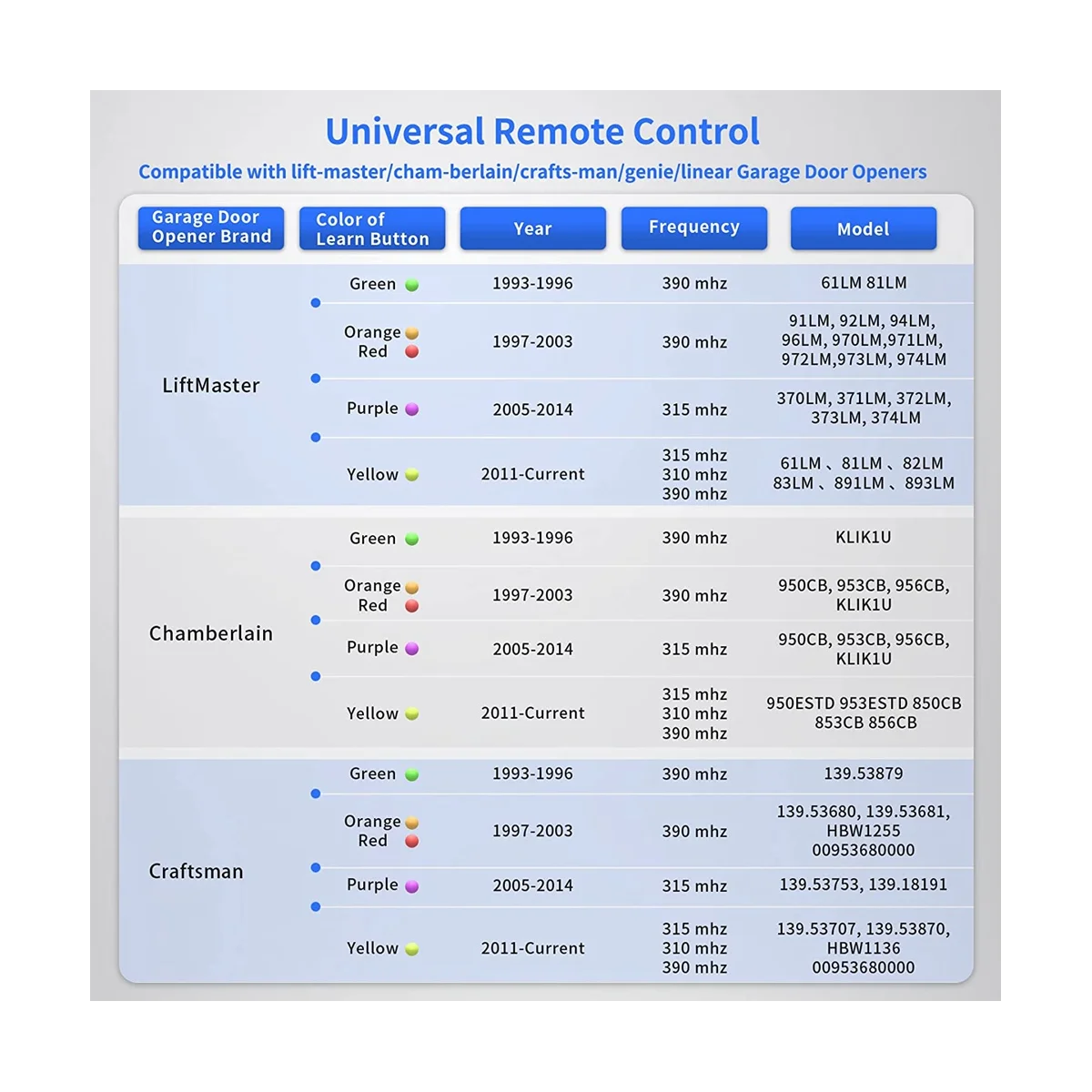 Universal Remote Control

Compatible with lift-master/cham-berlain/crafts-man/genie/linear Garage Door Openers

| Garage Door Opener Brand | Color of Learn Button | Year | Frequency | Model |
|---|---|---|---|---|
| LiftMaster | Green | 1993-1996 | 390 mhz | 61LM 81LM |
| | Orange Red | 1997-2003 | 390 mhz | 91LM, 92LM, 94LM, 96LM, 970LM,971LM, 972LM,973LM, 974LM |
| | Purple | 2005-2014 | 315 mhz | 370LM, 371LM, 372LM, 373LM, 374LM |
| | Yellow | 2011-Current | 315 mhz 310 mhz 390 mhz | 61LM、81LM、82LM 83LM、891LM、893LM |
| Chamberlain | Green | 1993-1996 | 390 mhz | KLIK1U |
| | Orange Red | 1997-2003 | 390 mhz | 950CB, 953CB, 956CB, KLIK1U |
| | Purple | 2005-2014 | 315 mhz | 950CB, 953CB, 956CB, KLIK1U |
| | Yellow | 2011-Current | 315 mhz 310 mhz 390 mhz | 950ESTD 953ESTD 850CB 853CB 856CB |
| Craftsman | Green | 1993-1996 | 390 mhz | 139.53879 |
| | Orange Red | 1997-2003 | 390 mhz | 139.53680, 139.53681, HBW1255 00953680000 |
| | Purple | 2005-2014 | 315 mhz | 139.53753, 139.18191 |
| | Yellow | 2011-Current | 315 mhz 310 mhz 390 mhz | 139.53707, 139.53870, HBW1136 00953680000 |